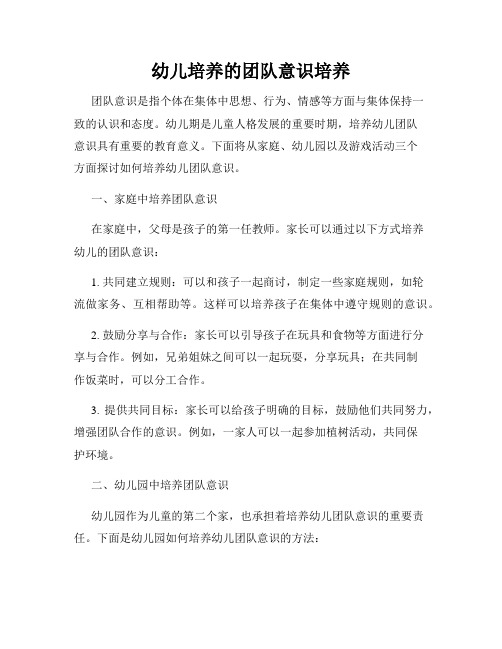 幼儿培养的团队意识培养

团队意识是指个体在集体中思想、行为、情感等方面与集体保持一致的认识和态度。幼儿期是儿童人格发展的重要时期，培养幼儿团队意识具有重要的教育意义。下面将从家庭、幼儿园以及游戏活动三个方面探讨如何培养幼儿团队意识。

一、家庭中培养团队意识

在家庭中，父母是孩子的第一任教师。家长可以通过以下方式培养幼儿的团队意识：

1. 共同建立规则：可以和孩子一起商讨，制定一些家庭规则，如轮流做家务、互相帮助等。这样可以培养孩子在集体中遵守规则的意识。

2. 鼓励分享与合作：家长可以引导孩子在玩具和食物等方面进行分享与合作。例如，兄弟姐妹之间可以一起玩耍，分享玩具；在共同制作饭菜时，可以分工合作。

3. 提供共同目标：家长可以给孩子明确的目标，鼓励他们共同努力，增强团队合作的意识。例如，一家人可以一起参加植树活动，共同保护环境。

二、幼儿园中培养团队意识

幼儿园作为儿童的第二个家，也承担着培养幼儿团队意识的重要责任。下面是幼儿园如何培养幼儿团队意识的方法：